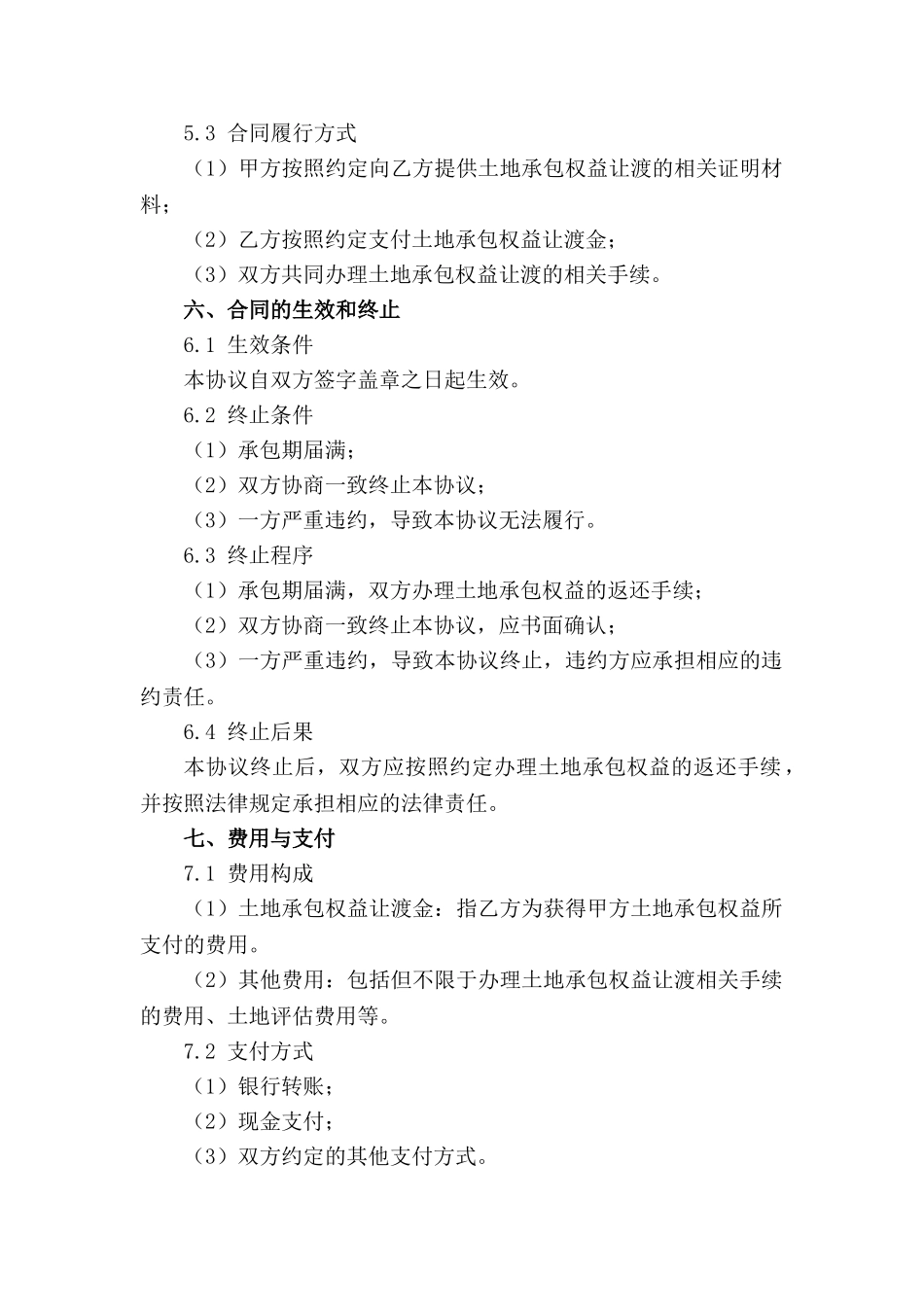 5.3 合同履行方式

（1）甲方按照约定向乙方提供土地承包权益让渡的相关证明材料；

（2）乙方按照约定支付土地承包权益让渡金；

（3）双方共同办理土地承包权益让渡的相关手续。

六、合同的生效和终止

6.1 生效条件

本协议自双方签字盖章之日起生效。

6.2 终止条件

（1）承包期届满；

（2）双方协商一致终止本协议；

（3）一方严重违约，导致本协议无法履行。

6.3 终止程序

（1）承包期届满，双方办理土地承包权益的返还手续；

（2）双方协商一致终止本协议，应书面确认；

（3）一方严重违约，导致本协议终止，违约方应承担相应的违约责任。

6.4 终止后果

本协议终止后，双方应按照约定办理土地承包权益的返还手续，并按照法律规定承担相应的法律责任。

七、费用与支付

7.1 费用构成

（1）土地承包权益让渡金：指乙方为获得甲方土地承包权益所支付的费用。

（2）其他费用：包括但不限于办理土地承包权益让渡相关手续的费用、土地评估费用等。

7.2 支付方式

（1）银行转账；

（2）现金支付；

（3）双方约定的其他支付方式。